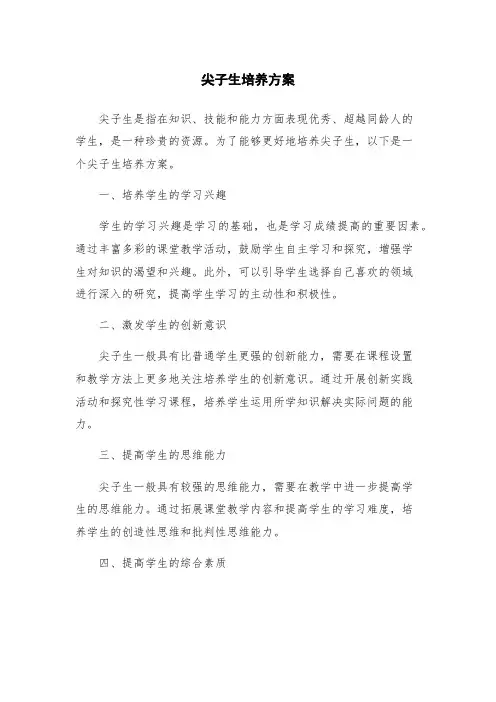 尖子生培养方案

尖子生是指在知识、技能和能力方面表现优秀、超越同龄人的学生，是一种珍贵的资源。为了能够更好地培养尖子生，以下是一个尖子生培养方案。

一、培养学生的学习兴趣

学生的学习兴趣是学习的基础，也是学习成绩提高的重要因素。通过丰富多彩的课堂教学活动，鼓励学生自主学习和探究，增强学生对知识的渴望和兴趣。此外，可以引导学生选择自己喜欢的领域进行深入的研究，提高学生学习的主动性和积极性。

二、激发学生的创新意识

尖子生一般具有比普通学生更强的创新能力，需要在课程设置和教学方法上更多地关注培养学生的创新意识。通过开展创新实践活动和探究性学习课程，培养学生运用所学知识解决实际问题的能力。

三、提高学生的思维能力

尖子生一般具有较强的思维能力，需要在教学中进一步提高学生的思维能力。通过拓展课堂教学内容和提高学生的学习难度，培养学生的创造性思维和批判性思维能力。

四、提高学生的综合素质